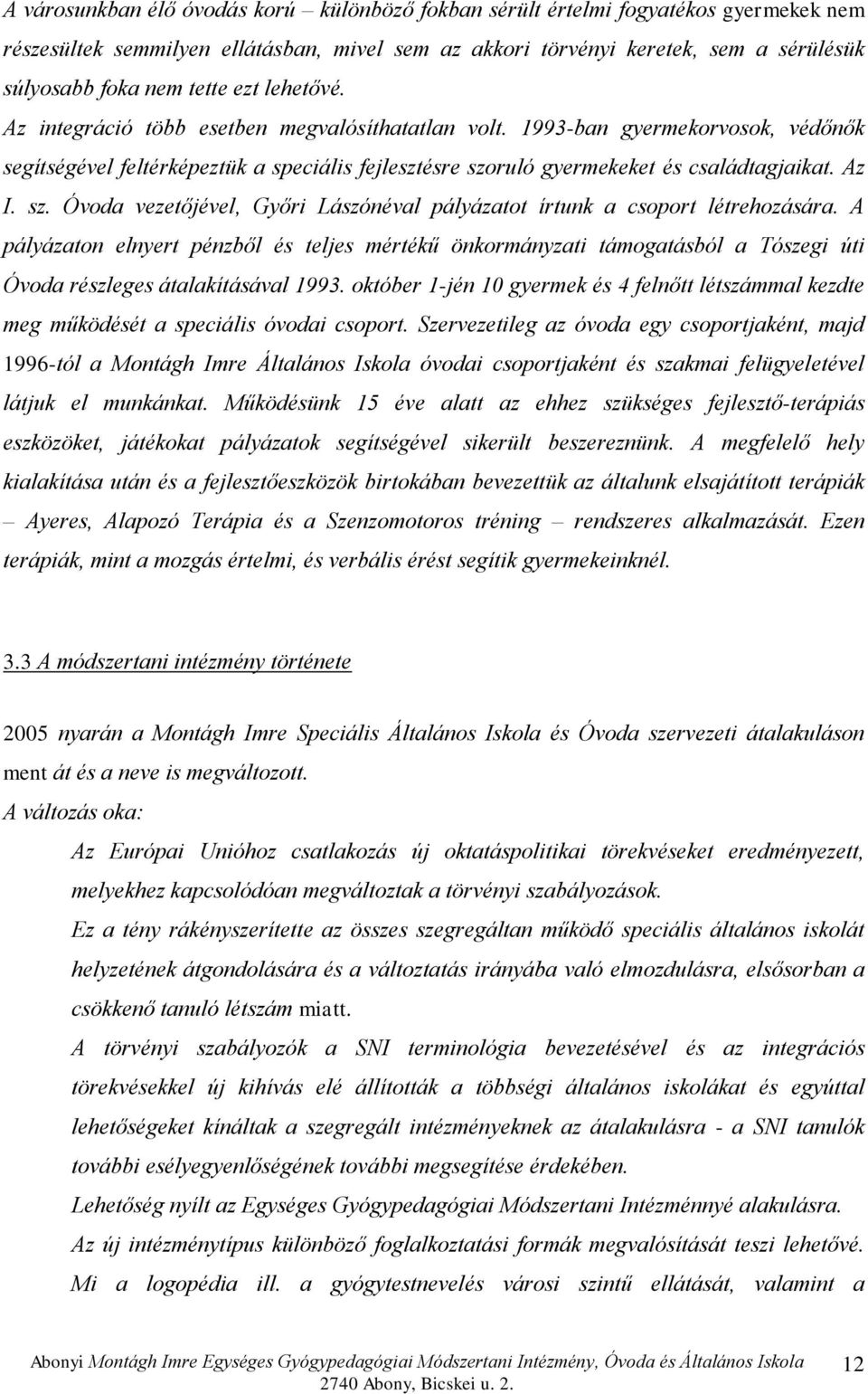 A városunkban élő óvodás korú – különböző fokban sérült értelmi fogyatékos gyermekek nem részesültek semmilyen ellátásban, mivel sem az akkori törvényi keretek, sem a sérülésük súlyosabb foka nem tette ezt lehetővé.

Az integráció több esetben megvalósíthatatlan volt. 1993-ban gyermekorvosok, védőnők segítségével feltérképeztük a speciális fejlesztésre szoruló gyermekeket és családtagjaikat. Az I. sz. Óvoda vezetőjével, Győri Lászónéval pályázatot írtunk a csoport létrehozására. A pályázaton elnyert pénzből és teljes mértékű önkormányzati támogatásból a Tószegi úti Óvoda részleges átalakításával 1993. október 1-jén 10 gyermek és 4 felnőtt létszámmal kezdte meg működését a speciális óvodai csoport. Szervezetileg az óvoda egy csoportjaként, majd 1996-tól a Montágh Imre Általános Iskola óvodai csoportjaként és szakmai felügyeletével látjuk el munkánkat. Működésünk 15 éve alatt az ehhez szükséges fejlesztő-terápiás eszközöket, játékokat pályázatok segítségével sikerült beszereznünk. A megfelelő hely kialakítása után és a fejlesztőeszközök birtokában bevezettük az általunk elsajátított terápiák – Ayeres, Alapozó Terápia és a Szenzomotoros tréning – rendszeres alkalmazását. Ezen terápiák, mint a mozgás értelmi, és verbális érést segítik gyermekeinknél.

3.3 A módszertani intézmény története

2005 nyarán a Montágh Imre Speciális Általános Iskola és Óvoda szervezeti átalakuláson ment át és a neve is megváltozott.
A változás oka:

Az Európai Unióhoz csatlakozás új oktatáspolitikai törekvéseket eredményezett, melyekhez kapcsolódóan megváltoztak a törvényi szabályozások.

Ez a tény rákényszerítette az összes szegregáltan működő speciális általános iskolát helyzetének átgondolására és a változtatás irányába való elmozdulásra, elsősorban a csökkenő tanuló létszám miatt.

A törvényi szabályozók a SNI terminológia bevezetésével és az integrációs törekvésekkel új kihívás elé állították a többségi általános iskolákat és egyúttal lehetőségeket kínáltak a szegregált intézményeknek az átalakulásra - a SNI tanulók további esélyegyenlőségének további megsegítése érdekében.

Lehetőség nyílt az Egységes Gyógypedagógiai Módszertani Intézménnyé alakulásra.

Az új intézménytípus különböző foglalkoztatási formák megvalósítását teszi lehetővé.

Mi a logopédia ill. a gyógytestnevelés városi szintű ellátását, valamint a

Abonyi Montágh Imre Egységes Gyógypedagógiai Módszertani Intézmény, Óvoda és Általános Iskola 2740 Abony, Bicskei u. 2.

12